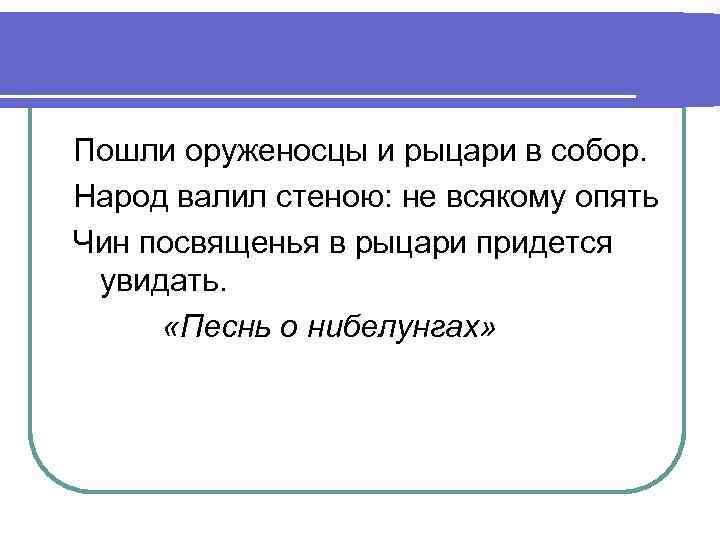 Пошли оруженосцы и рыцари в собор.

Народ валил стеною: не всякому опять

Чин посвященья в рыцари придется увидать.

«Песнь о нибелунгах»